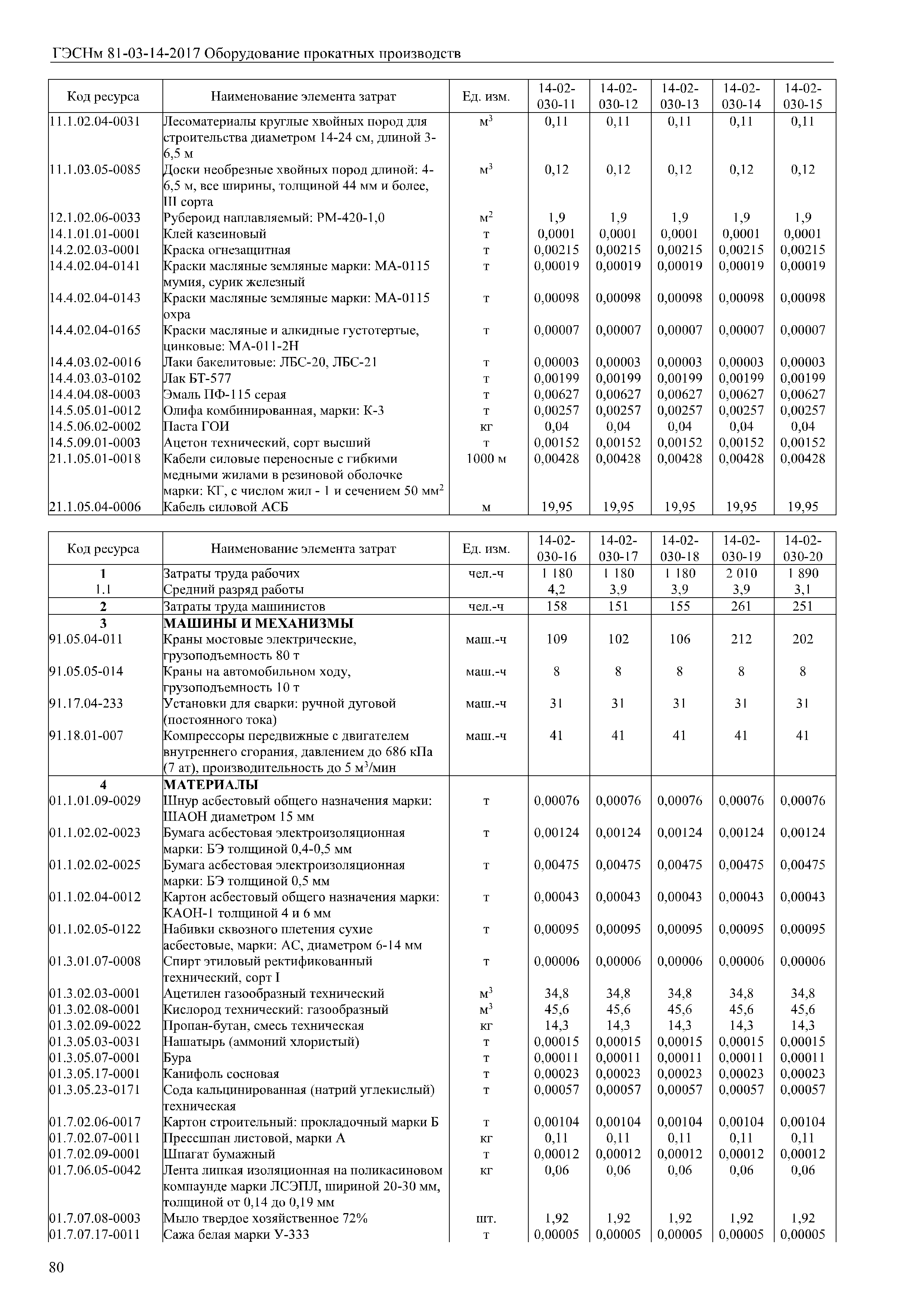 ГЭСНм 81-03-14-2017 Оборудование прокатных производств

| Код ресурса | Наименование элемента затрат | Ед. изм. | 14-02-030-11 | 14-02-030-12 | 14-02-030-13 | 14-02-030-14 | 14-02-030-15 |
|---|---|---|---|---|---|---|---|
| 11.1.02.04-0031 | Лесоматериалы круглые хвойных пород для строительства диаметром 14-24 см, длиной 3-6,5 м | $м^3$ | 0,11 | 0,11 | 0,11 | 0,11 | 0,11 |
| 11.1.03.05-0085 | Доски необрезные хвойных пород длиной: 4-6,5 м, все ширины, толщиной 44 мм и более, III сорта | $м^3$ | 0,12 | 0,12 | 0,12 | 0,12 | 0,12 |
| 12.1.02.06-0033 | Рубероид наплавляемый: РМ-420-1,0 | $м^2$ | 1,9 | 1,9 | 1,9 | 1,9 | 1,9 |
| 14.1.01.01-0001 | Клей казеиновый | т | 0,0001 | 0,0001 | 0,0001 | 0,0001 | 0,0001 |
| 14.2.02.03-0001 | Краска огнезащитная | т | 0,00215 | 0,00215 | 0,00215 | 0,00215 | 0,00215 |
| 14.4.02.04-0141 | Краски масляные земляные марки: МА-0115 мумия, сурик железный | т | 0,00019 | 0,00019 | 0,00019 | 0,00019 | 0,00019 |
| 14.4.02.04-0143 | Краски масляные земляные марки: МА-0115 охра | т | 0,00098 | 0,00098 | 0,00098 | 0,00098 | 0,00098 |
| 14.4.02.04-0165 | Краски масляные и алкидные густотертые, цинковые: МА-011-2Н | т | 0,00007 | 0,00007 | 0,00007 | 0,00007 | 0,00007 |
| 14.4.03.02-0016 | Лаки бакелитовые: ЛБС-20, ЛБС-21 | т | 0,00003 | 0,00003 | 0,00003 | 0,00003 | 0,00003 |
| 14.4.03.03-0102 | Лак БТ-577 | т | 0,00199 | 0,00199 | 0,00199 | 0,00199 | 0,00199 |
| 14.4.04.08-0003 | Эмаль ПФ-115 серая | т | 0,00627 | 0,00627 | 0,00627 | 0,00627 | 0,00627 |
| 14.5.05.01-0012 | Олифа комбинированная, марки: К-3 | т | 0,00257 | 0,00257 | 0,00257 | 0,00257 | 0,00257 |
| 14.5.06.02-0002 | Паста ГОИ | кг | 0,04 | 0,04 | 0,04 | 0,04 | 0,04 |
| 14.5.09.01-0003 | Ацетон технический, сорт высший | т | 0,00152 | 0,00152 | 0,00152 | 0,00152 | 0,00152 |
| 21.1.05.01-0018 | Кабели силовые переносные с гибкими медными жилами в резиновой оболочке марки: КГ, с числом жил - 1 и сечением 50 $мм^2$ | 1000 м | 0,00428 | 0,00428 | 0,00428 | 0,00428 | 0,00428 |
| 21.1.05.04-0006 | Кабель силовой АСБ | м | 19,95 | 19,95 | 19,95 | 19,95 | 19,95 |

| Код ресурса | Наименование элемента затрат | Ед. изм. | 14-02-030-16 | 14-02-030-17 | 14-02-030-18 | 14-02-030-19 | 14-02-030-20 |
|---|---|---|---|---|---|---|---|
| 1 | Затраты труда рабочих | чел.-ч | 1 180 | 1 180 | 1 180 | 2 010 | 1 890 |
| 1.1 | Средний разряд работы | | 4,2 | 3,9 | 3,9 | 3,9 | 3,1 |
| 2 | Затраты труда машинистов | чел.-ч | 158 | 151 | 155 | 261 | 251 |
| 3 | МАШИНЫ И МЕХАНИЗМЫ | | | | | | |
| 91.05.04-011 | Краны мостовые электрические, грузоподъемность 80 т | маш.-ч | 109 | 102 | 106 | 212 | 202 |
| 91.05.05-014 | Краны на автомобильном ходу, грузоподъемность 10 т | маш.-ч | 8 | 8 | 8 | 8 | 8 |
| 91.17.04-233 | Установки для сварки: ручной дуговой (постоянного тока) | маш.-ч | 31 | 31 | 31 | 31 | 31 |
| 91.18.01-007 | Компрессоры передвижные с двигателем внутреннего сгорания, давлением до 686 кПа (7 ат), производительность до 5 $м^3$/мин | маш.-ч | 41 | 41 | 41 | 41 | 41 |
| 4 | МАТЕРИАЛЫ | | | | | | |
| 01.1.01.09-0029 | Шнур асбестовый общего назначения марки: ШАОН диаметром 15 мм | т | 0,00076 | 0,00076 | 0,00076 | 0,00076 | 0,00076 |
| 01.1.02.02-0023 | Бумага асбестовая электроизоляционная марки: БЭ толщиной 0,4-0,5 мм | т | 0,00124 | 0,00124 | 0,00124 | 0,00124 | 0,00124 |
| 01.1.02.02-0025 | Бумага асбестовая электроизоляционная марки: БЭ толщиной 0,5 мм | т | 0,00475 | 0,00475 | 0,00475 | 0,00475 | 0,00475 |
| 01.1.02.04-0012 | Картон асбестовый общего назначения марки: КАОН-1 толщиной 4 и 6 мм | т | 0,00043 | 0,00043 | 0,00043 | 0,00043 | 0,00043 |
| 01.1.02.05-0122 | Набивки сквозного плетения сухие асбестовые, марки: АС, диаметром 6-14 мм | т | 0,00095 | 0,00095 | 0,00095 | 0,00095 | 0,00095 |
| 01.3.01.07-0008 | Спирт этиловый ректификованный технический, сорт I | т | 0,00006 | 0,00006 | 0,00006 | 0,00006 | 0,00006 |
| 01.3.02.03-0001 | Ацетилен газообразный технический | $м^3$ | 34,8 | 34,8 | 34,8 | 34,8 | 34,8 |
| 01.3.02.08-0001 | Кислород технический: газообразный | $м^3$ | 45,6 | 45,6 | 45,6 | 45,6 | 45,6 |
| 01.3.02.09-0022 | Пропан-бутан, смесь техническая | кг | 14,3 | 14,3 | 14,3 | 14,3 | 14,3 |
| 01.3.05.03-0031 | Нашатырь (аммоний хлористый) | т | 0,00015 | 0,00015 | 0,00015 | 0,00015 | 0,00015 |
| 01.3.05.07-0001 | Бура | т | 0,00011 | 0,00011 | 0,00011 | 0,00011 | 0,00011 |
| 01.3.05.17-0001 | Канифоль сосновая | т | 0,00023 | 0,00023 | 0,00023 | 0,00023 | 0,00023 |
| 01.3.05.23-0171 | Сода кальцинированная (натрий углекислый) техническая | т | 0,00057 | 0,00057 | 0,00057 | 0,00057 | 0,00057 |
| 01.7.02.06-0017 | Картон строительный: прокладочный марки Б | т | 0,00104 | 0,00104 | 0,00104 | 0,00104 | 0,00104 |
| 01.7.02.07-0011 | Прессшпан листовой, марки А | кг | 0,11 | 0,11 | 0,11 | 0,11 | 0,11 |
| 01.7.02.09-0001 | Шпагат бумажный | т | 0,00012 | 0,00012 | 0,00012 | 0,00012 | 0,00012 |
| 01.7.06.05-0042 | Лента липкая изоляционная на поликасиновом компаунде марки ЛСЭПЛ, шириной 20-30 мм, толщиной от 0,14 до 0,19 мм | кг | 0,06 | 0,06 | 0,06 | 0,06 | 0,06 |
| 01.7.07.08-0003 | Мыло твердое хозяйственное 72% | шт. | 1,92 | 1,92 | 1,92 | 1,92 | 1,92 |
| 01.7.07.17-0011 | Сажа белая марки У-333 | т | 0,00005 | 0,00005 | 0,00005 | 0,00005 | 0,00005 |

80